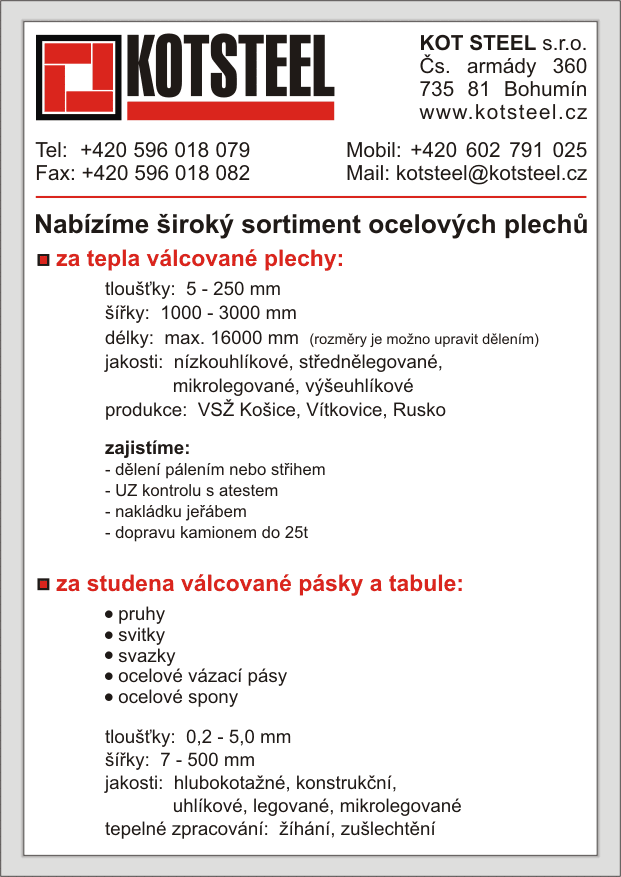 KOTSTEEL

KOT STEEL s.r.o.
Čs. armády 360
735 81 Bohumín
www.kotsteel.cz

Tel: +420 596 018 079
Fax: +420 596 018 082

Mobil: +420 602 791 025
Mail: kotsteel@kotsteel.cz

Nabízíme široký sortiment ocelových plechů

za tepla válcované plechy:

tloušťky: 5 - 250 mm
šířky: 1000 - 3000 mm
délky: max. 16000 mm (rozměry je možno upravit dělením)
jakosti: nízkouhlíkové, střednělegované, mikrolegované, výšeuhlíkové
produkce: VSŽ Košice, Vítkovice, Rusko

zajistíme:
- dělení pálením nebo střihem
- UZ kontrolu s atestem
- nakládku jeřábem
- dopravu kamionem do 25t

za studena válcované pásky a tabule:

• pruhy
• svitky
• svazky
• ocelové vázací pásy
• ocelové spony

tloušťky: 0,2 - 5,0 mm
šířky: 7 - 500 mm
jakosti: hlubokotažné, konstrukční, uhlíkové, legované, mikrolegované
tepelné zpracování: žíhání, zušlechtění